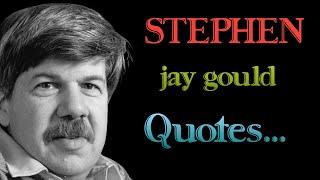 STEPHEN

jay gould

Quotes...